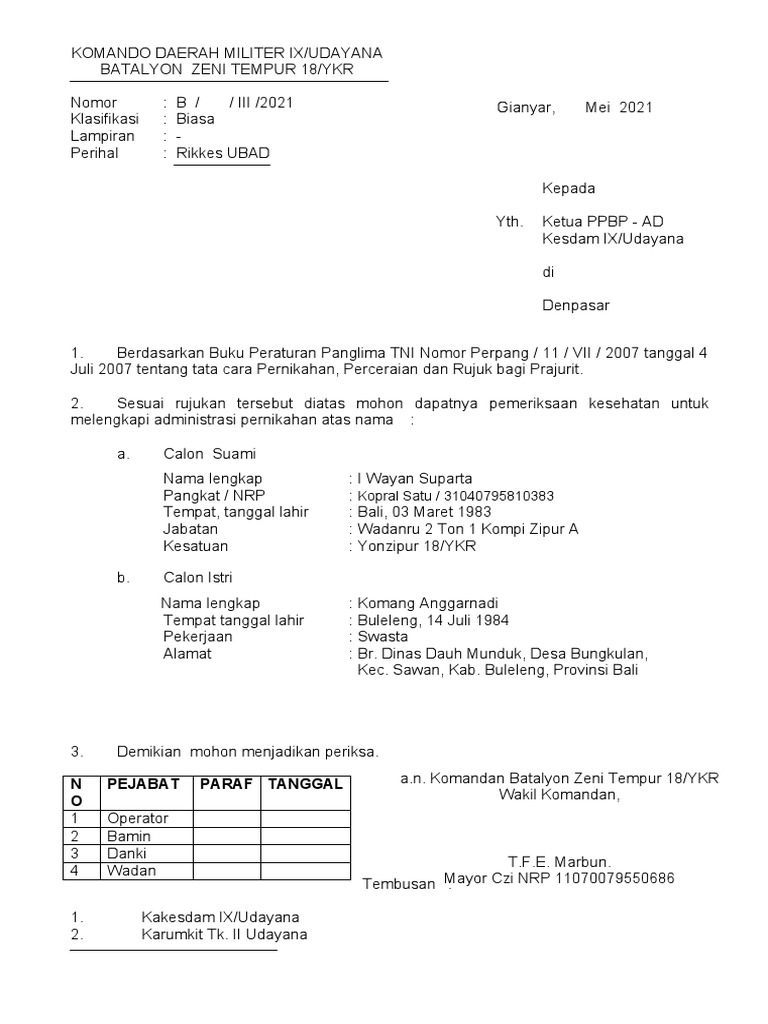 KOMANDO DAERAH MILITER IX/UDAYANA
BATALYON ZENI TEMPUR 18/YKR

Nomor : B / / III /2021
Klasifikasi : Biasa
Lampiran : -
Perihal : Rikkes UBAD

Gianyar, Mei 2021

Kepada

Yth. Ketua PPBP - AD
Kesdam IX/Udayana

di

Denpasar

1. Berdasarkan Buku Peraturan Panglima TNI Nomor Perpang / 11 / VII / 2007 tanggal 4 Juli 2007 tentang tata cara Pernikahan, Perceraian dan Rujuk bagi Prajurit.

2. Sesuai rujukan tersebut diatas mohon dapatnya pemeriksaan kesehatan untuk melengkapi administrasi pernikahan atas nama :

a. Calon Suami

Nama lengkap : I Wayan Suparta
Pangkat / NRP : Kopral Satu / 31040795810383
Tempat, tanggal lahir : Bali, 03 Maret 1983
Jabatan : Wadanru 2 Ton 1 Kompi Zipur A
Kesatuan : Yonzipur 18/YKR

b. Calon Istri

Nama lengkap : Komang Anggarnadi
Tempat tanggal lahir : Buleleng, 14 Juli 1984
Pekerjaan : Swasta
Alamat : Br. Dinas Dauh Munduk, Desa Bungkulan, Kec. Sawan, Kab. Buleleng, Provinsi Bali

3. Demikian mohon menjadikan periksa.

| NO | PEJABAT | PARAF | TANGGAL |
|---|---|---|---|
| 1 | Operator | | |
| 2 | Bamin | | |
| 3 | Danki | | |
| 4 | Wadan | | |

a.n. Komandan Batalyon Zeni Tempur 18/YKR
Wakil Komandan,

T.F.E. Marbun.
Mayor Czi NRP 11070079550686

Tembusan :

1. Kakesdam IX/Udayana
2. Karumkit Tk. II Udayana